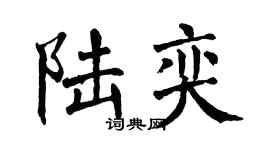 陆奕

词典网